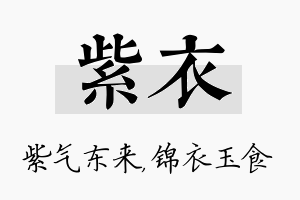 紫衣

紫气东来,锦衣玉食